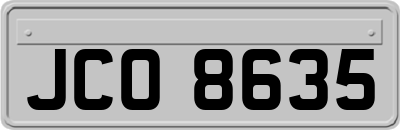 JCO 8635